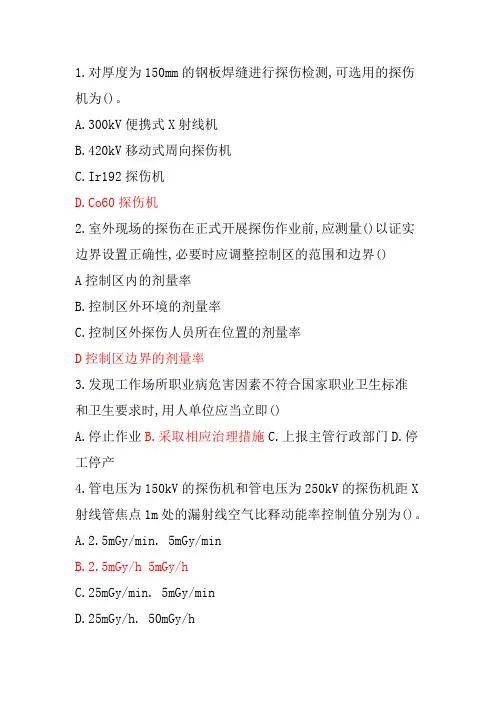 1.对厚度为150mm的钢板焊缝进行探伤检测,可选用的探伤机为()。

A.300kV便携式X射线机

B.420kV移动式周向探伤机

C.Ir192探伤机

D.Co60探伤机

2.室外现场的探伤在正式开展探伤作业前,应测量()以证实边界设置正确性,必要时应调整控制区的范围和边界()

A控制区内的剂量率

B.控制区外环境的剂量率

C.控制区外探伤人员所在位置的剂量率

D控制区边界的剂量率

3.发现工作场所职业病危害因素不符合国家职业卫生标准和卫生要求时,用人单位应当立即()

A.停止作业 B.采取相应治理措施 C.上报主管行政部门 D.停工停产

4.管电压为150kV的探伤机和管电压为250kV的探伤机距X射线管焦点1m处的漏射线空气比释动能率控制值分别为()。

A.2.5mGy/min. 5mGy/min

B.2.5mGy/h 5mGy/h

C.25mGy/min. 5mGy/min

D.25mGy/h. 50mGy/h